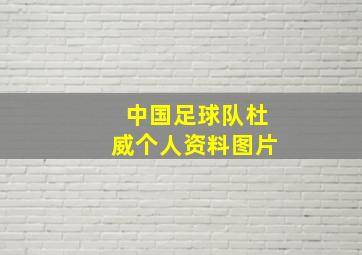 中国足球队杜威个人资料图片